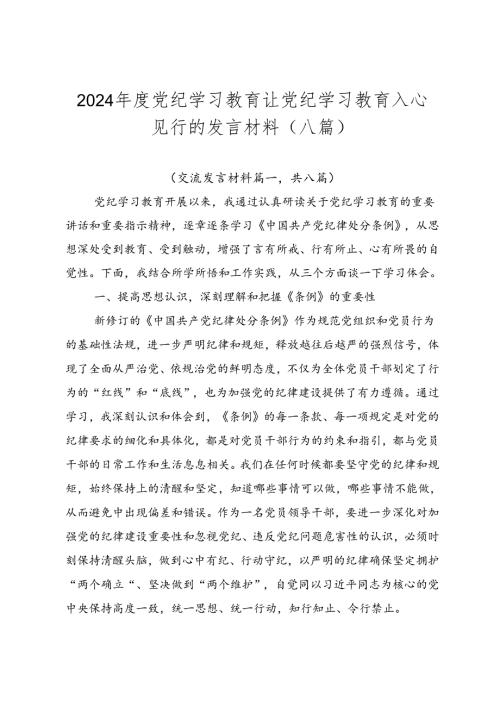 2024年度党纪学习教育让党纪学习教育入心见行的发言材料（八篇）

（交流发言材料篇一，共八篇）

党纪学习教育开展以来，我通过认真研读关于党纪学习教育的重要讲话和重要指示精神，逐章逐条学习《中国共产党纪律处分条例》，从思想深处受到教育、受到触动，增强了言有所戒、行有所止、心有所畏的自觉性。下面，我结合所学所悟和工作实践，从三个方面谈一下学习体会。

一、提高思想认识，深刻理解和把握《条例》的重要性

新修订的《中国共产党纪律处分条例》作为规范党组织和党员行为的基础性法规，进一步严明纪律和规矩，释放越往后越严的强烈信号，体现了全面从严治党、依规治党的鲜明态度，不仅为全体党员干部划定了行为的“红线”和“底线”，也为加强党的纪律建设提供了有力遵循。通过学习，我深刻认识和体会到，《条例》的每一条款、每一项规定是对党的纪律要求的细化和具体化，都是对党员干部行为的约束和指引，都与党员干部的日常工作和生活息息相关。我们在任何时候都要坚守党的纪律和规矩，始终保持上的清醒和坚定，知道哪些事情可以做，哪些事情不能做，从而避免中出现偏差和错误。作为一名党员领导干部，要进一步深化对加强党的纪律建设重要性和忽视党纪、违反党纪问题危害性的认识，必须时刻保持清醒头脑，做到心中有纪、行动守纪，以严明的纪律确保坚定拥护“两个确立“、坚决做到“两个维护”，自觉同以习近平同志为核心的党中央保持高度一致，统一思想、统一行动，知行知止、令行禁止。